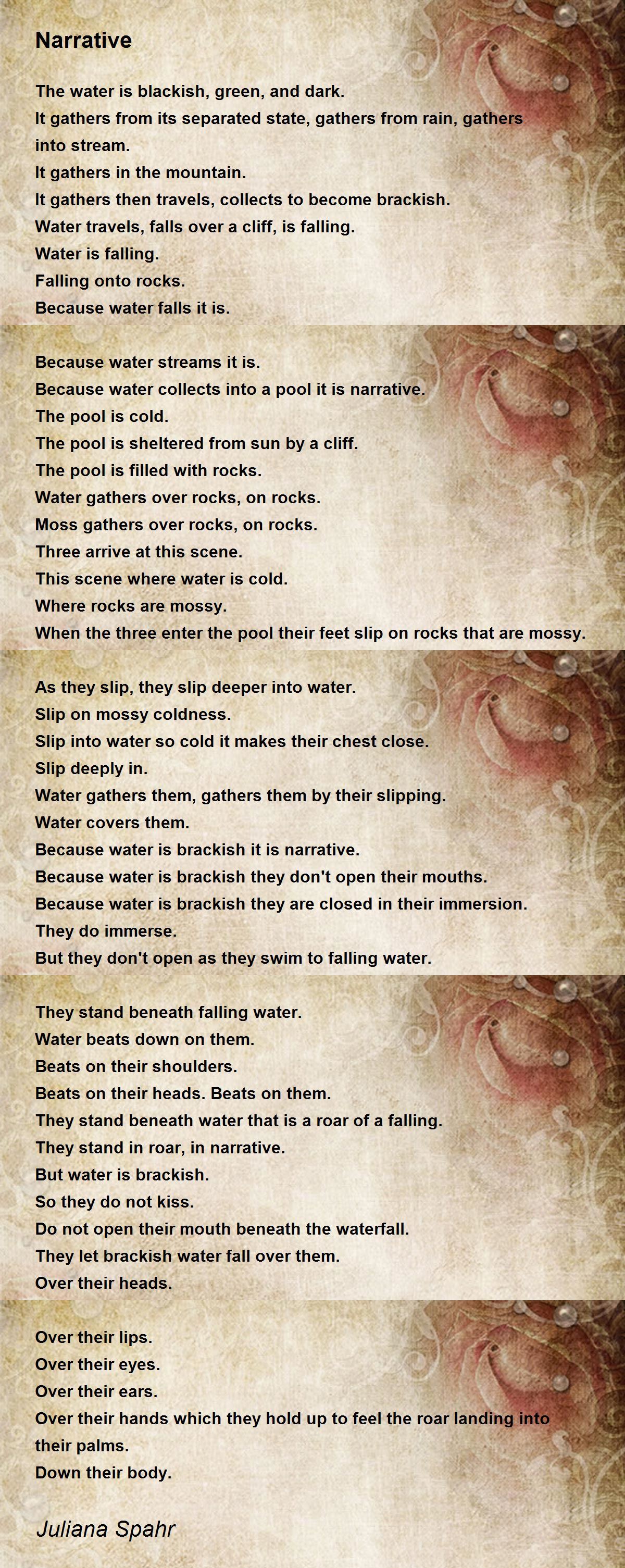 Narrative

The water is blackish, green, and dark.
It gathers from its separated state, gathers from rain, gathers into stream.
It gathers in the mountain.
It gathers then travels, collects to become brackish.
Water travels, falls over a cliff, is falling.
Water is falling.
Falling onto rocks.
Because water falls it is.

Because water streams it is.
Because water collects into a pool it is narrative.
The pool is cold.
The pool is sheltered from sun by a cliff.
The pool is filled with rocks.
Water gathers over rocks, on rocks.
Moss gathers over rocks, on rocks.
Three arrive at this scene.
This scene where water is cold.
Where rocks are mossy.
When the three enter the pool their feet slip on rocks that are mossy.

As they slip, they slip deeper into water.
Slip on mossy coldness.
Slip into water so cold it makes their chest close.
Slip deeply in.
Water gathers them, gathers them by their slipping.
Water covers them.
Because water is brackish it is narrative.
Because water is brackish they don't open their mouths.
Because water is brackish they are closed in their immersion.
They do immerse.
But they don't open as they swim to falling water.

They stand beneath falling water.
Water beats down on them.
Beats on their shoulders.
Beats on their heads. Beats on them.
They stand beneath water that is a roar of a falling.
They stand in roar, in narrative.
But water is brackish.
So they do not kiss.
Do not open their mouth beneath the waterfall.
They let brackish water fall over them.
Over their heads.

Over their lips.
Over their eyes.
Over their ears.
Over their hands which they hold up to feel the roar landing into their palms.
Down their body.

Juliana Spahr